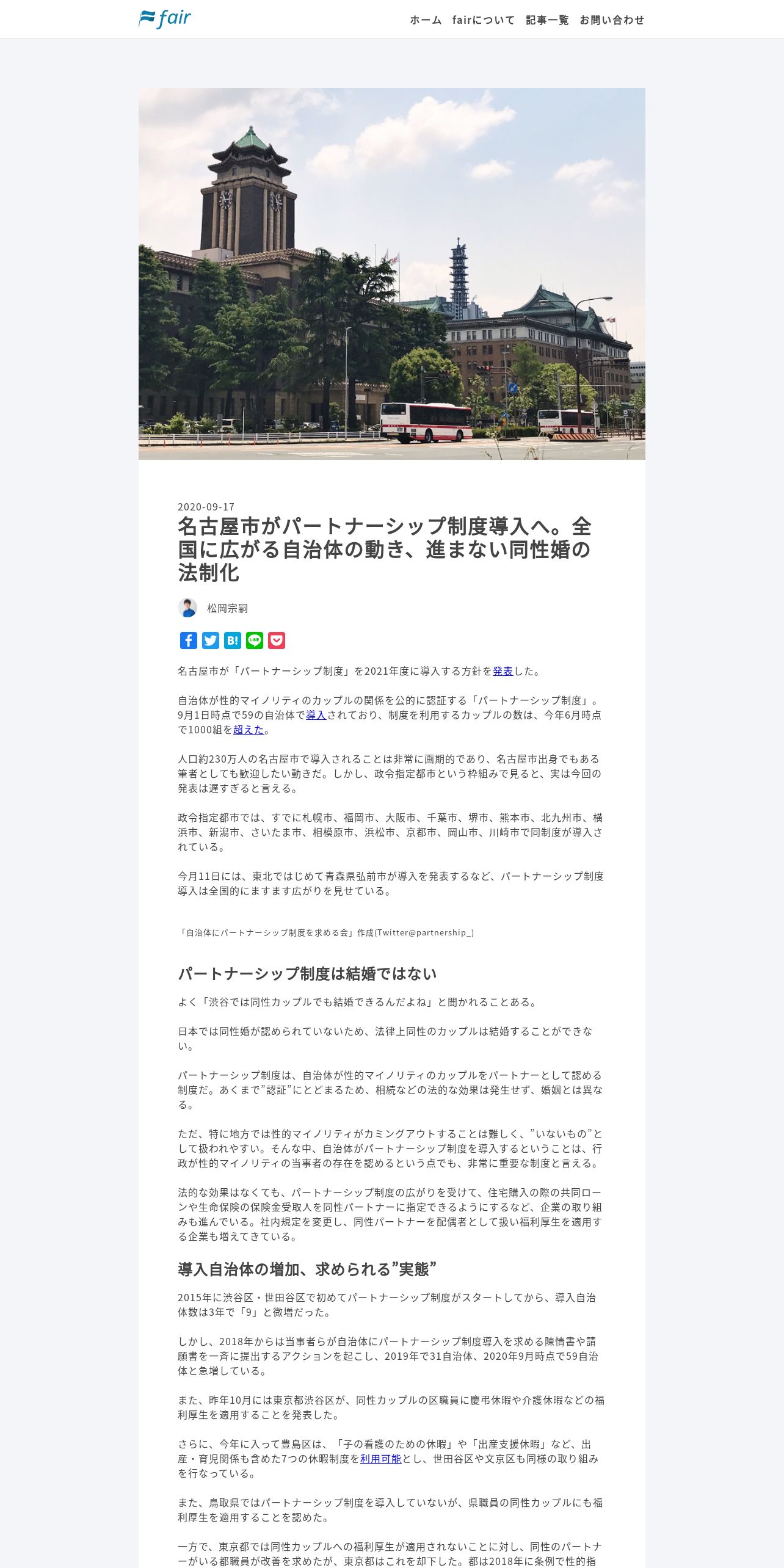 fair

ホーム　fairについて　記事一覧　お問い合わせ

2020-09-17

名古屋市がパートナーシップ制度導入へ。全国に広がる自治体の動き、進まない同性婚の法制化

松岡宗嗣

名古屋市が「パートナーシップ制度」を2021年度に導入する方針を発表した。

自治体が性的マイノリティのカップルの関係を公的に認証する「パートナーシップ制度」。9月1日時点で59の自治体で導入されており、制度を利用するカップルの数は、今年6月時点で1000組を超えた。

人口約230万人の名古屋市で導入されることは非常に画期的であり、名古屋市出身でもある筆者としても歓迎したい動きだ。しかし、政令指定都市という枠組みで見ると、実は今回の発表は遅すぎると言える。

政令指定都市では、すでに札幌市、福岡市、大阪市、千葉市、堺市、熊本市、北九州市、横浜市、新潟市、さいたま市、相模原市、浜松市、京都市、岡山市、川崎市で同制度が導入されている。

今月11日には、東北ではじめて青森県弘前市が導入を発表するなど、パートナーシップ制度導入は全国的にますます広がりを見せている。

「自治体にパートナーシップ制度を求める会」作成(Twitter@partnership_)

パートナーシップ制度は結婚ではない

よく「渋谷では同性カップルでも結婚できるんだよね」と聞かれることある。

日本では同性婚が認められていないため、法律上同性のカップルは結婚することができない。

パートナーシップ制度は、自治体が性的マイノリティのカップルをパートナーとして認める制度だ。あくまで”認証”にとどまるため、相続などの法的な効果は発生せず、婚姻とは異なる。

ただ、特に地方では性的マイノリティがカミングアウトすることは難しく、”いないもの”として扱われやすい。そんな中、自治体がパートナーシップ制度を導入するということは、行政が性的マイノリティの当事者の存在を認めるという点でも、非常に重要な制度と言える。

法的な効果はなくても、パートナーシップ制度の広がりを受けて、住宅購入の際の共同ローンや生命保険の保険金受取人を同性パートナーに指定できるようにするなど、企業の取り組みも進んでいる。社内規定を変更し、同性パートナーを配偶者として扱い福利厚生を適用する企業も増えてきている。

導入自治体の増加、求められる”実態”

2015年に渋谷区・世田谷区で初めてパートナーシップ制度がスタートしてから、導入自治体数は3年で「9」と微増だった。

しかし、2018年からは当事者らが自治体にパートナーシップ制度導入を求める陳情書や請願書を一斉に提出するアクションを起こし、2019年で31自治体、2020年9月時点で59自治体と急増している。

また、昨年10月には東京都渋谷区が、同性カップルの区職員に慶弔休暇や介護休暇などの福利厚生を適用することを発表した。

さらに、今年に入って豊島区は、「子の看護のための休暇」や「出産支援休暇」など、出産・育児関係も含めた7つの休暇制度を利用可能とし、世田谷区や文京区も同様の取り組みを行なっている。

また、鳥取県ではパートナーシップ制度を導入していないが、県職員の同性カップルにも福利厚生を適用することを認めた。

一方で、東京都では同性カップルへの福利厚生が適用されないことに対し、同性のパートナーがいる都職員が改善を求めたが、東京都はこれを却下した。都は2018年に条例で性的指